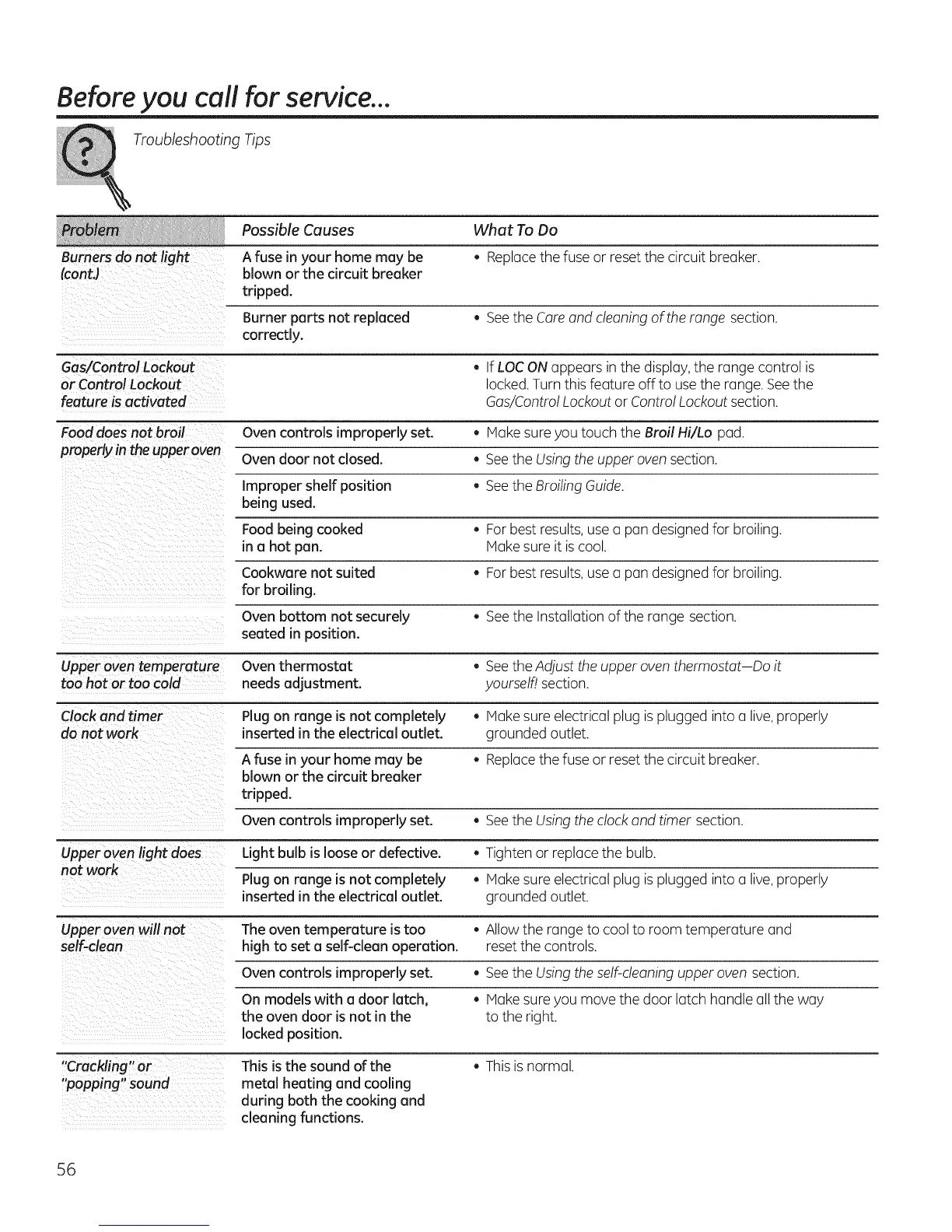 Before you call for service...

Troubleshooting Tips

| Problem | Possible Causes | What To Do |
|---|---|---|
| Burners do not light (cont.) | A fuse in your home may be blown or the circuit breaker tripped. | • Replace the fuse or reset the circuit breaker. |
| | Burner parts not replaced correctly. | • See the Care and cleaning of the range section. |
| Gas/Control Lockout or Control Lockout feature is activated | | • If LOC ON appears in the display, the range control is locked. Turn this feature off to use the range. See the Gas/Control Lockout or Control Lockout section. |
| Food does not broil properly in the upper oven | Oven controls improperly set. | • Make sure you touch the Broil Hi/Lo pad. |
| | Oven door not closed. | • See the Using the upper oven section. |
| | Improper shelf position being used. | • See the Broiling Guide. |
| | Food being cooked in a hot pan. | • For best results, use a pan designed for broiling. Make sure it is cool. |
| | Cookware not suited for broiling. | • For best results, use a pan designed for broiling. |
| | Oven bottom not securely seated in position. | • See the Installation of the range section. |
| Upper oven temperature too hot or too cold | Oven thermostat needs adjustment. | • See the Adjust the upper oven thermostat—Do it yourself! section. |
| Clock and timer do not work | Plug on range is not completely inserted in the electrical outlet. | • Make sure electrical plug is plugged into a live, properly grounded outlet. |
| | A fuse in your home may be blown or the circuit breaker tripped. | • Replace the fuse or reset the circuit breaker. |
| | Oven controls improperly set. | • See the Using the clock and timer section. |
| Upper oven light does not work | Light bulb is loose or defective. | • Tighten or replace the bulb. |
| | Plug on range is not completely inserted in the electrical outlet. | • Make sure electrical plug is plugged into a live, properly grounded outlet. |
| Upper oven will not self-clean | The oven temperature is too high to set a self-clean operation. | • Allow the range to cool to room temperature and reset the controls. |
| | Oven controls improperly set. | • See the Using the self-cleaning upper oven section. |
| | On models with a door latch, the oven door is not in the locked position. | • Make sure you move the door latch handle all the way to the right. |
| "Crackling" or "popping" sound | This is the sound of the metal heating and cooling during both the cooking and cleaning functions. | • This is normal. |

56